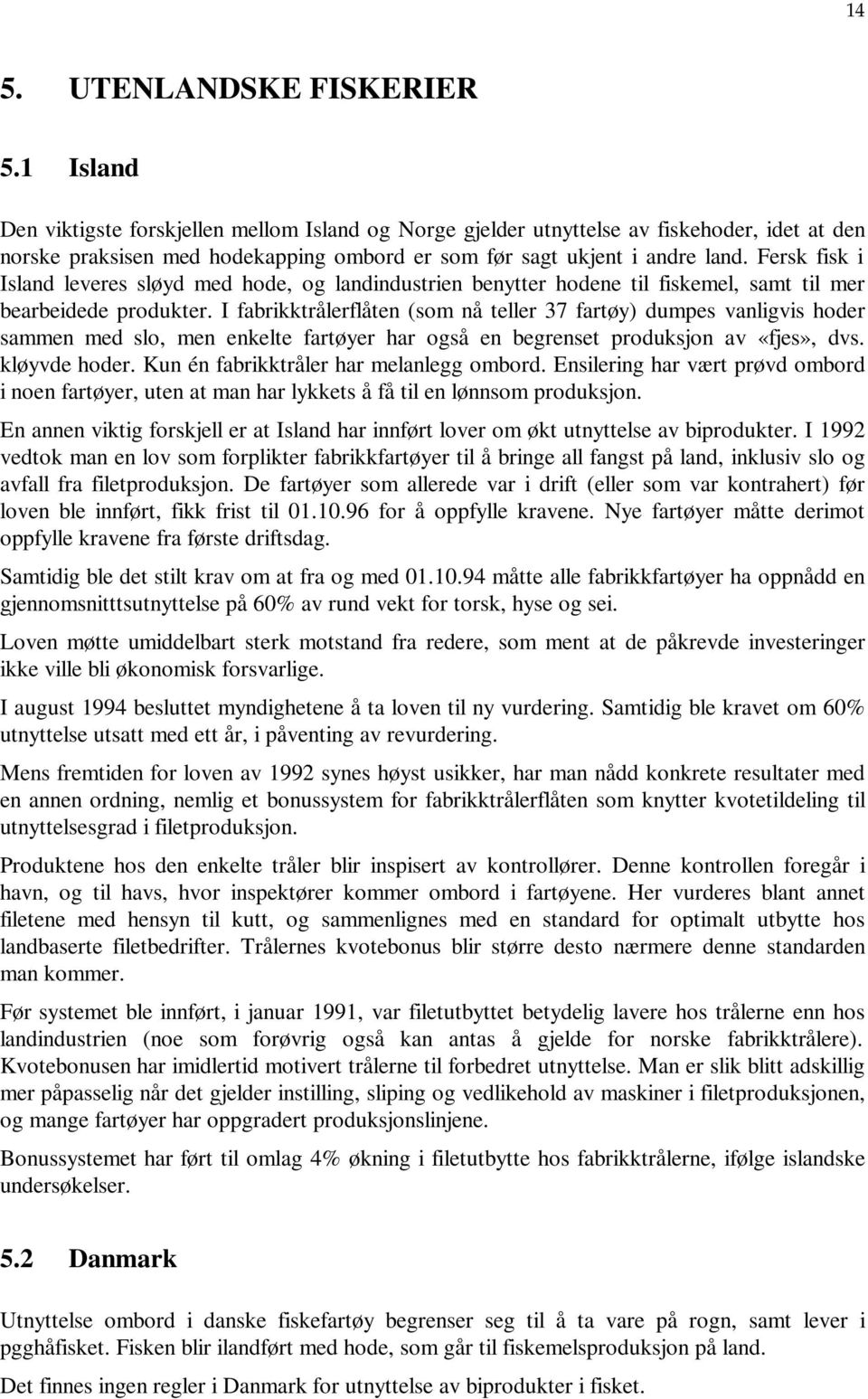 14

5. UTENLANDSKE FISKERIER

5.1 Island

Den viktigste forskjellen mellom Island og Norge gjelder utnyttelse av fiskehoder, idet at den norske praksisen med hodekapping ombord er som før sagt ukjent i andre land. Fersk fisk i Island leveres sløyd med hode, og landindustrien benytter hodene til fiskemel, samt til mer bearbeidede produkter. I fabrikktrålerflåten (som nå teller 37 fartøy) dumpes vanligvis hoder sammen med slo, men enkelte fartøyer har også en begrenset produksjon av «fjes», dvs. kløyvde hoder. Kun én fabrikktråler har melanlegg ombord. Ensilering har vært prøvd ombord i noen fartøyer, uten at man har lykkets å få til en lønnsom produksjon.

En annen viktig forskjell er at Island har innført lover om økt utnyttelse av biprodukter. I 1992 vedtok man en lov som forplikter fabrikkfartøyer til å bringe all fangst på land, inklusiv slo og avfall fra filetproduksjon. De fartøyer som allerede var i drift (eller som var kontrahert) før loven ble innført, fikk frist til 01.10.96 for å oppfylle kravene. Nye fartøyer måtte derimot oppfylle kravene fra første driftsdag.

Samtidig ble det stilt krav om at fra og med 01.10.94 måtte alle fabrikkfartøyer ha oppnådd en gjennomsnitttsutnyttelse på 60% av rund vekt for torsk, hyse og sei.

Loven møtte umiddelbart sterk motstand fra redere, som ment at de påkrevde investeringer ikke ville bli økonomisk forsvarlige.

I august 1994 besluttet myndighetene å ta loven til ny vurdering. Samtidig ble kravet om 60% utnyttelse utsatt med ett år, i påventing av revurdering.

Mens fremtiden for loven av 1992 synes høyst usikker, har man nådd konkrete resultater med en annen ordning, nemlig et bonussystem for fabrikktrålerflåten som knytter kvotetildeling til utnyttelsesgrad i filetproduksjon.

Produktene hos den enkelte tråler blir inspisert av kontrollører. Denne kontrollen foregår i havn, og til havs, hvor inspektører kommer ombord i fartøyene. Her vurderes blant annet filetene med hensyn til kutt, og sammenlignes med en standard for optimalt utbytte hos landbaserte filetbedrifter. Trålernes kvotebonus blir større desto nærmere denne standarden man kommer.

Før systemet ble innført, i januar 1991, var filetutbyttet betydelig lavere hos trålerne enn hos landindustrien (noe som forøvrig også kan antas å gjelde for norske fabrikktrålere). Kvotebonusen har imidlertid motivert trålerne til forbedret utnyttelse. Man er slik blitt adskillig mer påpasselig når det gjelder instilling, sliping og vedlikehold av maskiner i filetproduksjonen, og mange fartøyer har oppgradert produksjonslinjene.

Bonussystemet har ført til omlag 4% økning i filetutbytte hos fabrikktrålerne, ifølge islandske undersøkelser.

5.2 Danmark

Utnyttelse ombord i danske fiskefartøy begrenser seg til å ta vare på rogn, samt lever i pgghåfisket. Fisken blir ilandført med hode, som går til fiskemelsproduksjon på land.

Det finnes ingen regler i Danmark for utnyttelse av biprodukter i fisket.